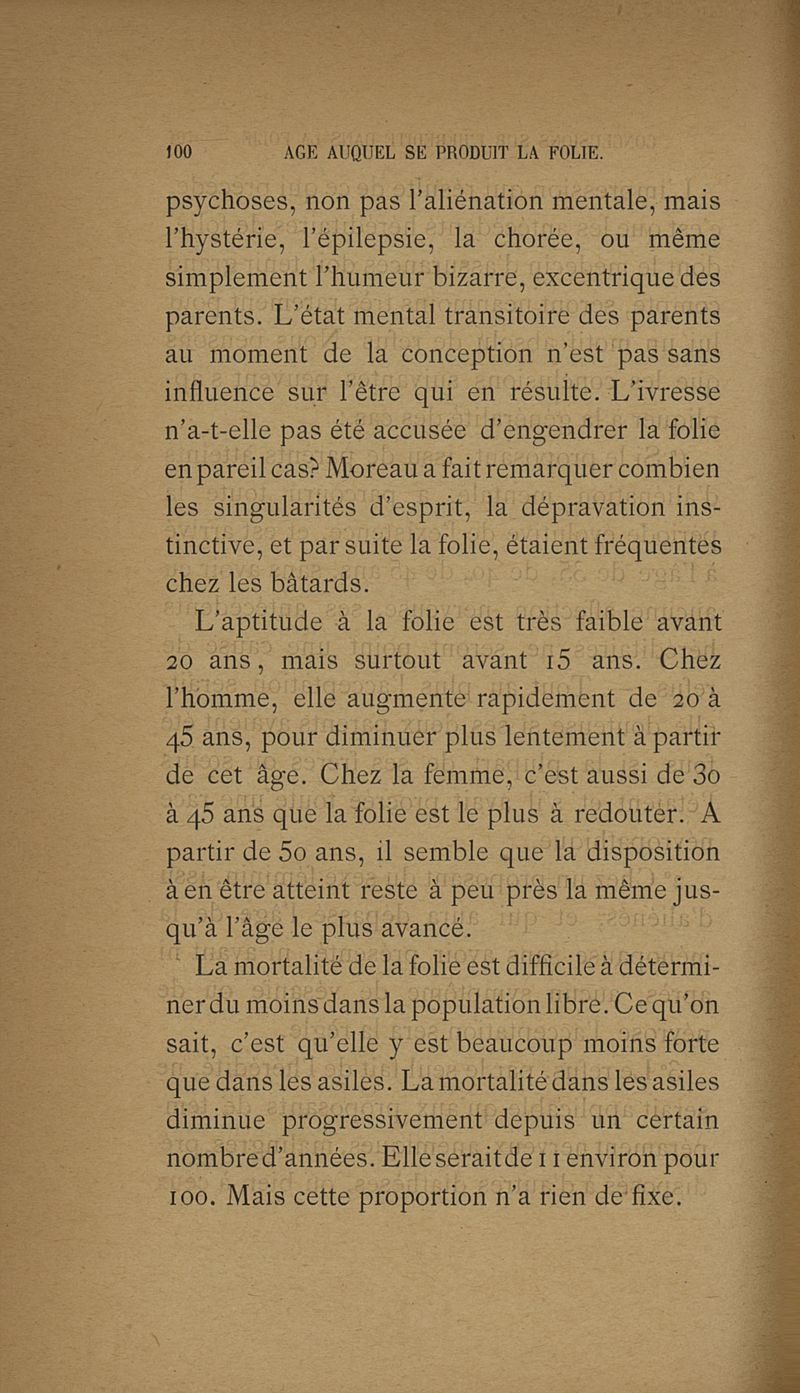 100 AGE AUQUEL SE PRODUIT LA FOLIE.

psychoses, non pas l'aliénation mentale, mais l'hystérie, l'épilepsie, la chorée, ou même simplement l'humeur bizarre, excentrique des parents. L'état mental transitoire des parents au moment de la conception n'est pas sans influence sur l'être qui en résulte. L'ivresse n'a-t-elle pas été accusée d'engendrer la folie en pareil cas? Moreau a fait remarquer combien les singularités d'esprit, la dépravation instinctive, et par suite la folie, étaient fréquentes chez les bâtards.

L'aptitude à la folie est très faible avant 20 ans, mais surtout avant 15 ans. Chez l'homme, elle augmente rapidement de 20 à 45 ans, pour diminuer plus lentement à partir de cet âge. Chez la femme, c'est aussi de 30 à 45 ans que la folie est le plus à redouter. A partir de 50 ans, il semble que la disposition à en être atteint reste à peu près la même jusqu'à l'âge le plus avancé.

La mortalité de la folie est difficile à déterminer du moins dans la population libre. Ce qu'on sait, c'est qu'elle y est beaucoup moins forte que dans les asiles. La mortalité dans les asiles diminue progressivement depuis un certain nombre d'années. Elle serait de 11 environ pour 100. Mais cette proportion n'a rien de fixe.